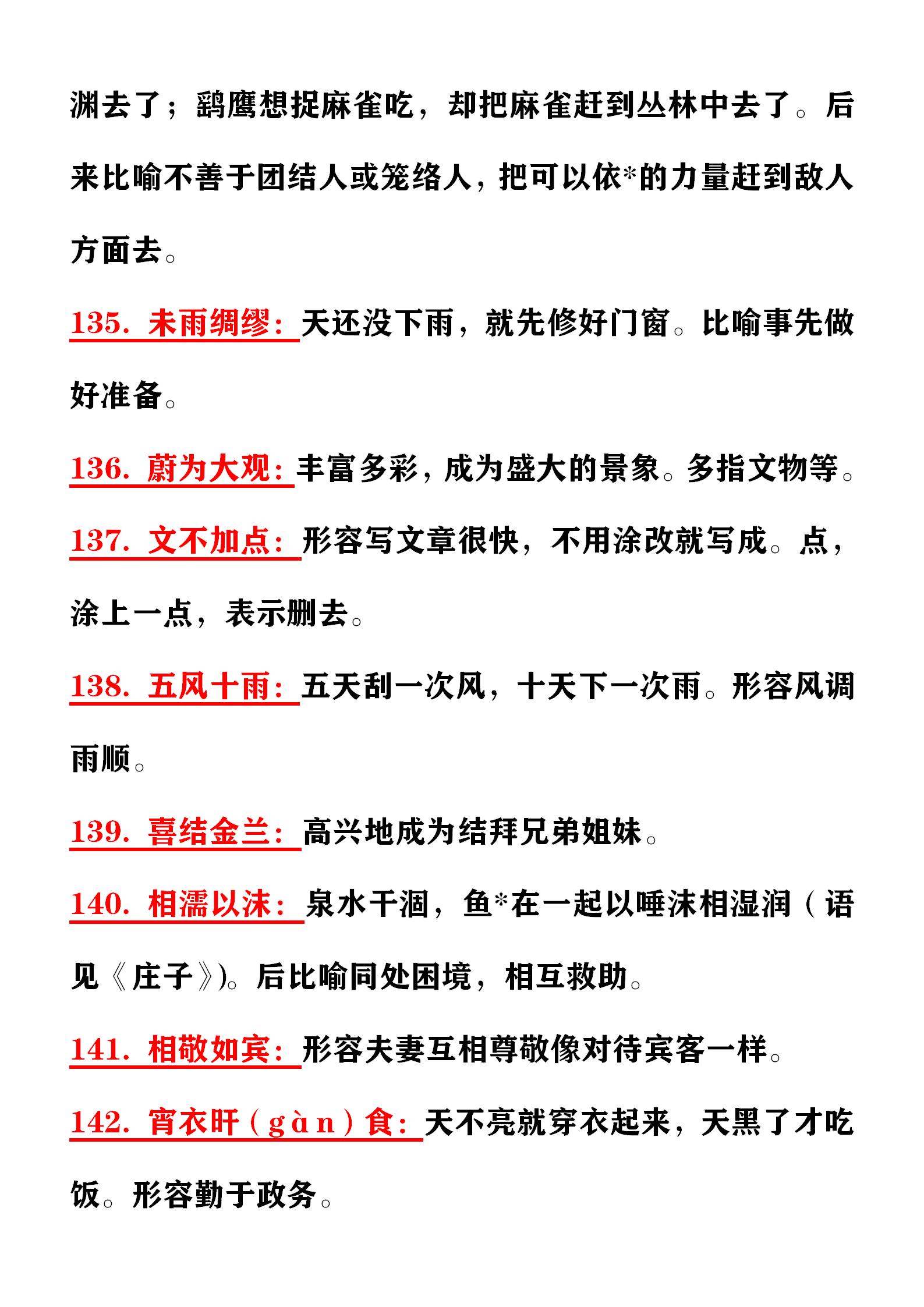 渊去了；鹞鹰想捉麻雀吃，却把麻雀赶到丛林中去了。后来比喻不善于团结人或笼络人，把可以依*的力量赶到敌人方面去。

135. 未雨绸缪：天还没下雨，就先修好门窗。比喻事先做好准备。

136. 蔚为大观：丰富多彩，成为盛大的景象。多指文物等。

137. 文不加点：形容写文章很快，不用涂改就写成。点，涂上一点，表示删去。

138. 五风十雨：五天刮一次风，十天下一次雨。形容风调雨顺。

139. 喜结金兰：高兴地成为结拜兄弟姐妹。

140. 相濡以沫：泉水干涸，鱼*在一起以唾沫相湿润（语见《庄子》）。后比喻同处困境，相互救助。

141. 相敬如宾：形容夫妻互相尊敬像对待宾客一样。

142. 宵衣旰（gàn）食：天不亮就穿衣起来，天黑了才吃饭。形容勤于政务。